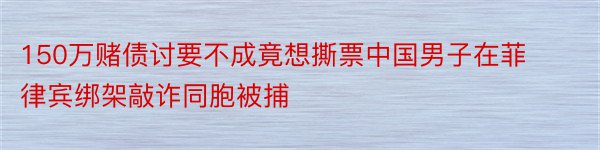 150万赌债讨要不成竟想撕票中国男子在菲律宾绑架敲诈同胞被捕